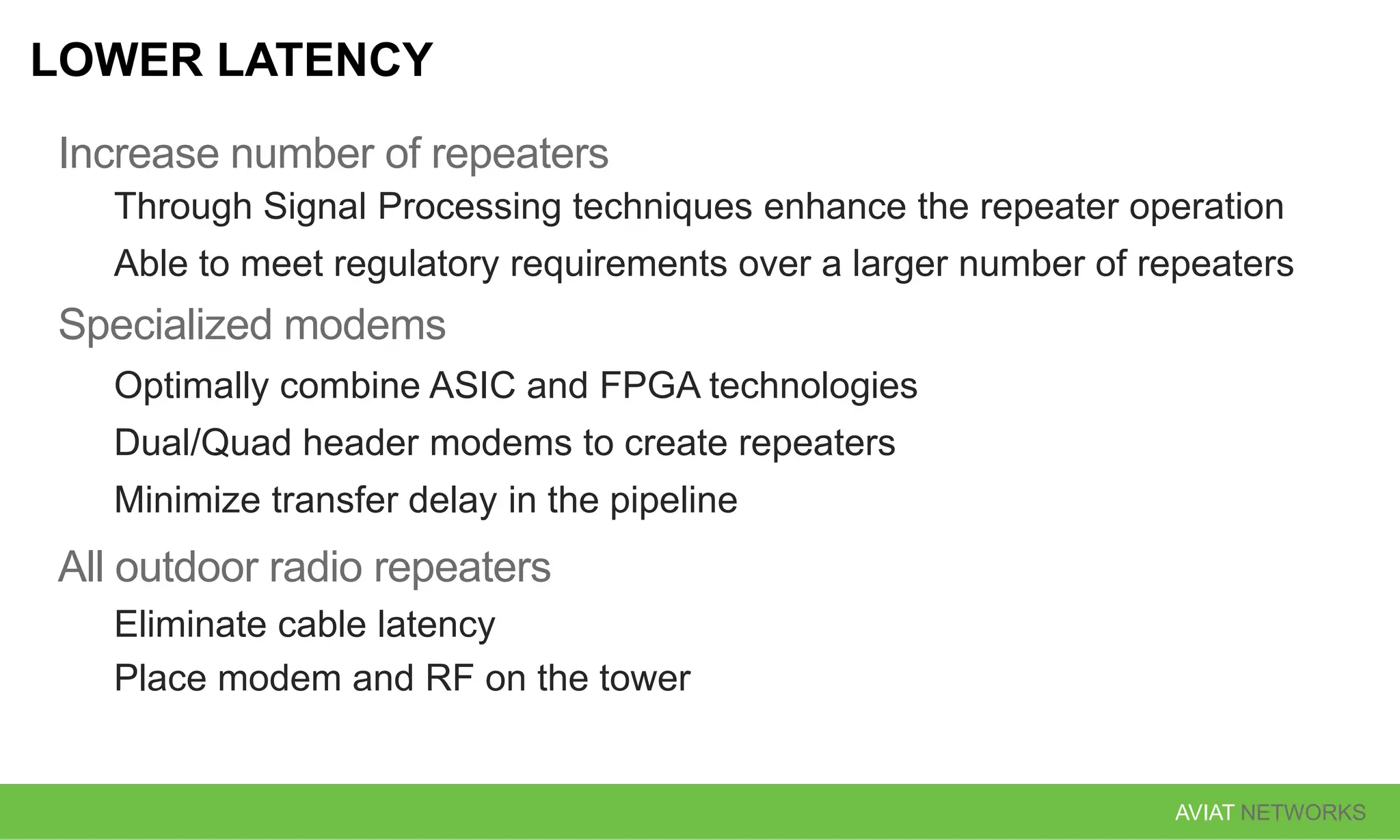 LOWER LATENCY

Increase number of repeaters

Through Signal Processing techniques enhance the repeater operation

Able to meet regulatory requirements over a larger number of repeaters

Specialized modems

Optimally combine ASIC and FPGA technologies

Dual/Quad header modems to create repeaters

Minimize transfer delay in the pipeline

All outdoor radio repeaters

Eliminate cable latency

Place modem and RF on the tower

AVIAT NETWORKS